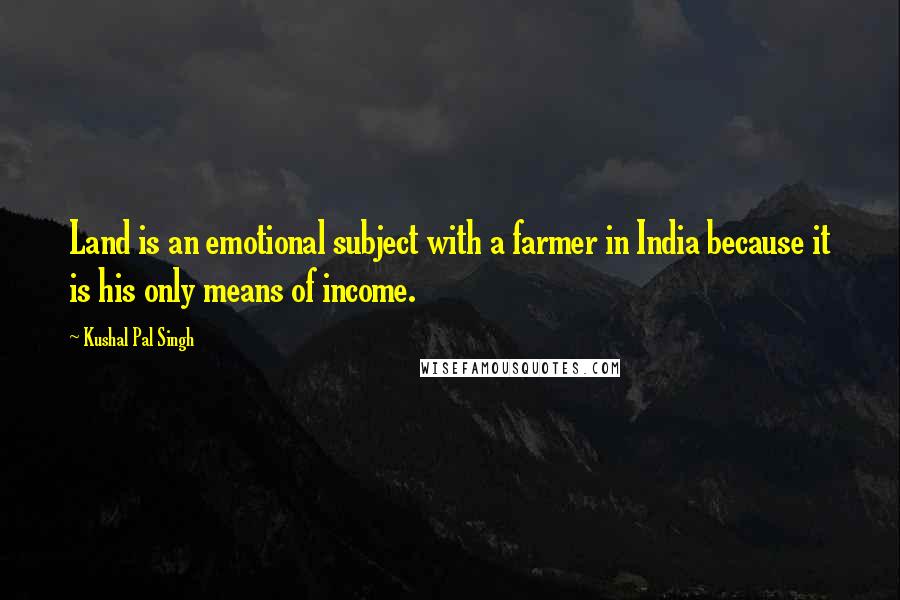 Land is an emotional subject with a farmer in India because it is his only means of income.

— Kushal Pal Singh

WISEFAMOUSQUOTES.COM